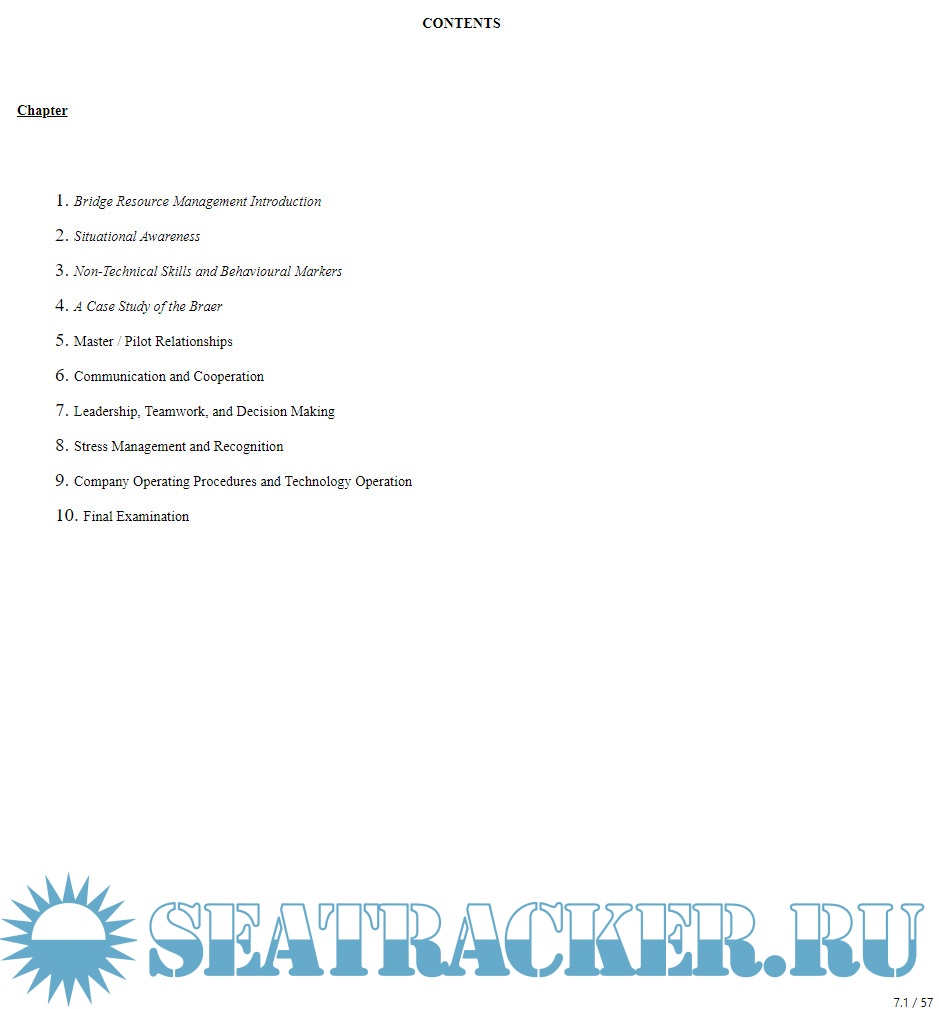 CONTENTS

Chapter

1. Bridge Resource Management Introduction
2. Situational Awareness
3. Non-Technical Skills and Behavioural Markers
4. A Case Study of the Braer
5. Master / Pilot Relationships
6. Communication and Cooperation
7. Leadership, Teamwork, and Decision Making
8. Stress Management and Recognition
9. Company Operating Procedures and Technology Operation
10. Final Examination

SEATRACKER.RU

7.1 / 57